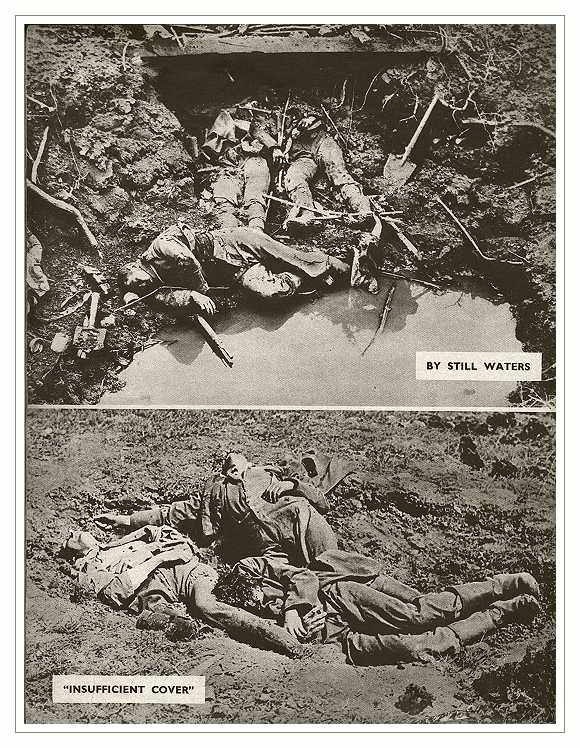 BY STILL WATERS

"INSUFFICIENT COVER"